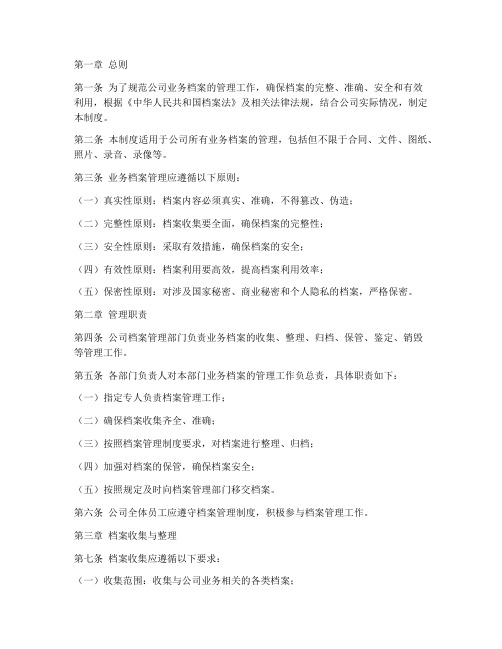 第一章 总则

第一条 为了规范公司业务档案的管理工作，确保档案的完整、准确、安全和有效利用，根据《中华人民共和国档案法》及相关法律法规，结合公司实际情况，制定本制度。

第二条 本制度适用于公司所有业务档案的管理，包括但不限于合同、文件、图纸、照片、录音、录像等。

第三条 业务档案管理应遵循以下原则：

（一）真实性原则：档案内容必须真实、准确，不得篡改、伪造；

（二）完整性原则：档案收集要全面，确保档案的完整性；

（三）安全性原则：采取有效措施，确保档案的安全；

（四）有效性原则：档案利用要高效，提高档案利用效率；

（五）保密性原则：对涉及国家秘密、商业秘密和个人隐私的档案，严格保密。

第二章 管理职责

第四条 公司档案管理部门负责业务档案的收集、整理、归档、保管、鉴定、销毁等管理工作。

第五条 各部门负责人对本部门业务档案的管理工作负总责，具体职责如下：

（一）指定专人负责档案管理工作；

（二）确保档案收集齐全、准确；

（三）按照档案管理制度要求，对档案进行整理、归档；

（四）加强对档案的保管，确保档案安全；

（五）按照规定及时向档案管理部门移交档案。

第六条 公司全体员工应遵守档案管理制度，积极参与档案管理工作。

第三章 档案收集与整理

第七条 档案收集应遵循以下要求：

（一）收集范围：收集与公司业务相关的各类档案；